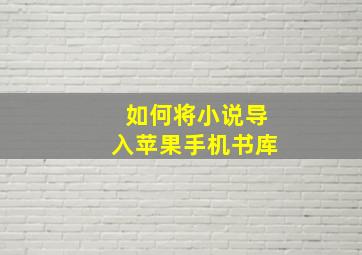 如何将小说导入苹果手机书库